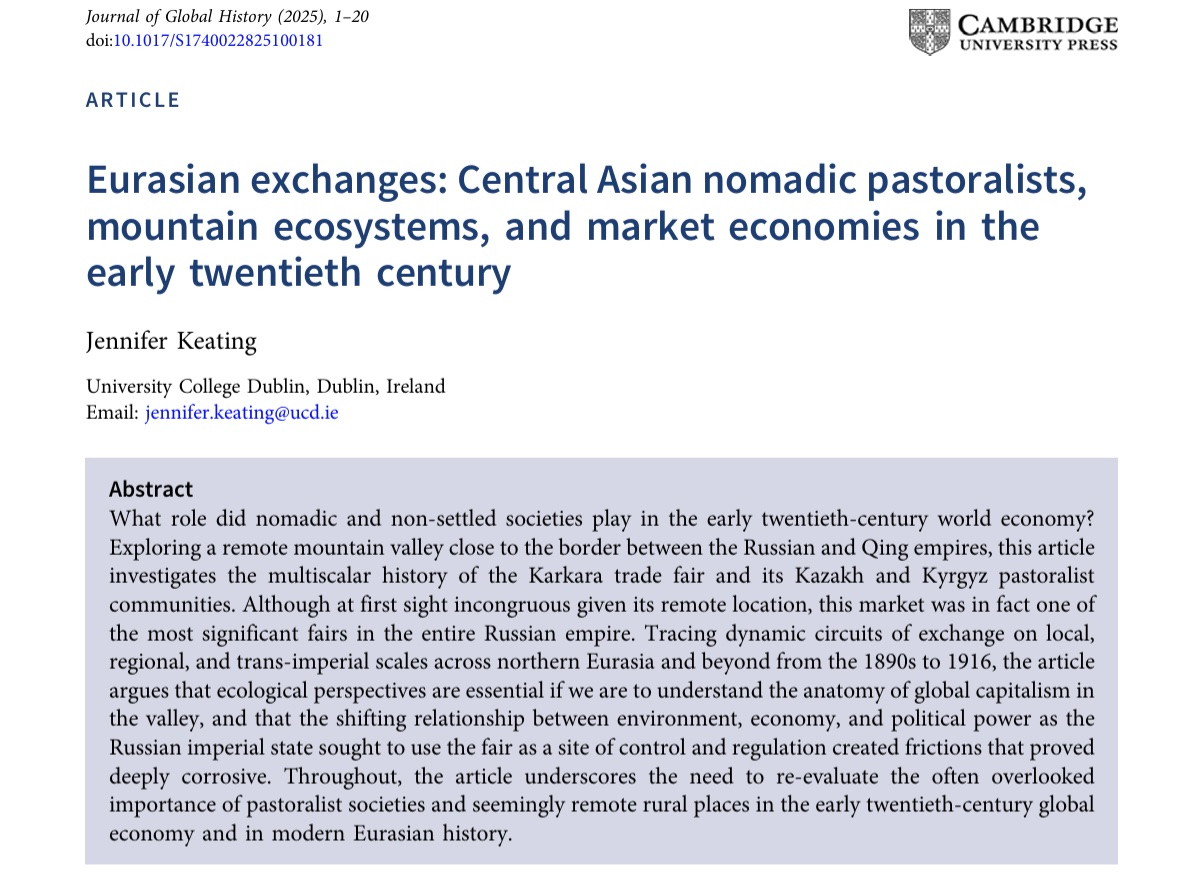 Journal of Global History (2025), 1–20
doi:10.1017/S1740022825100181

CAMBRIDGE
UNIVERSITY PRESS

ARTICLE

Eurasian exchanges: Central Asian nomadic pastoralists, mountain ecosystems, and market economies in the early twentieth century

Jennifer Keating

University College Dublin, Dublin, Ireland
Email: jennifer.keating@ucd.ie

Abstract
What role did nomadic and non-settled societies play in the early twentieth-century world economy? Exploring a remote mountain valley close to the border between the Russian and Qing empires, this article investigates the multiscalar history of the Karkara trade fair and its Kazakh and Kyrgyz pastoralist communities. Although at first sight incongruous given its remote location, this market was in fact one of the most significant fairs in the entire Russian empire. Tracing dynamic circuits of exchange on local, regional, and trans-imperial scales across northern Eurasia and beyond from the 1890s to 1916, the article argues that ecological perspectives are essential if we are to understand the anatomy of global capitalism in the valley, and that the shifting relationship between environment, economy, and political power as the Russian imperial state sought to use the fair as a site of control and regulation created frictions that proved deeply corrosive. Throughout, the article underscores the need to re-evaluate the often overlooked importance of pastoralist societies and seemingly remote rural places in the early twentieth-century global economy and in modern Eurasian history.